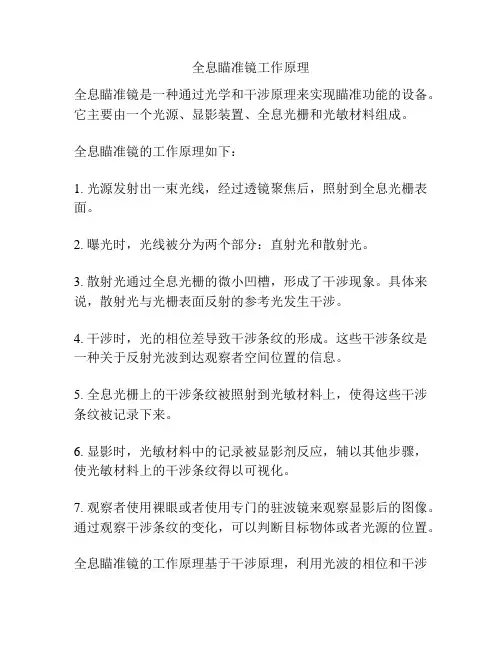 全息瞄准镜工作原理

全息瞄准镜是一种通过光学和干涉原理来实现瞄准功能的设备。它主要由一个光源、显影装置、全息光栅和光敏材料组成。

全息瞄准镜的工作原理如下：

1. 光源发射出一束光线，经过透镜聚焦后，照射到全息光栅表面。

2. 曝光时，光线被分为两个部分：直射光和散射光。

3. 散射光通过全息光栅的微小凹槽，形成了干涉现象。具体来说，散射光与光栅表面反射的参考光发生干涉。

4. 干涉时，光的相位差导致干涉条纹的形成。这些干涉条纹是一种关于反射光波到达观察者空间位置的信息。

5. 全息光栅上的干涉条纹被照射到光敏材料上，使得这些干涉条纹被记录下来。

6. 显影时，光敏材料中的记录被显影剂反应，辅以其他步骤，使光敏材料上的干涉条纹得以可视化。

7. 观察者使用裸眼或者使用专门的驻波镜来观察显影后的图像。通过观察干涉条纹的变化，可以判断目标物体或者光源的位置。

全息瞄准镜的工作原理基于干涉原理，利用光波的相位和干涉